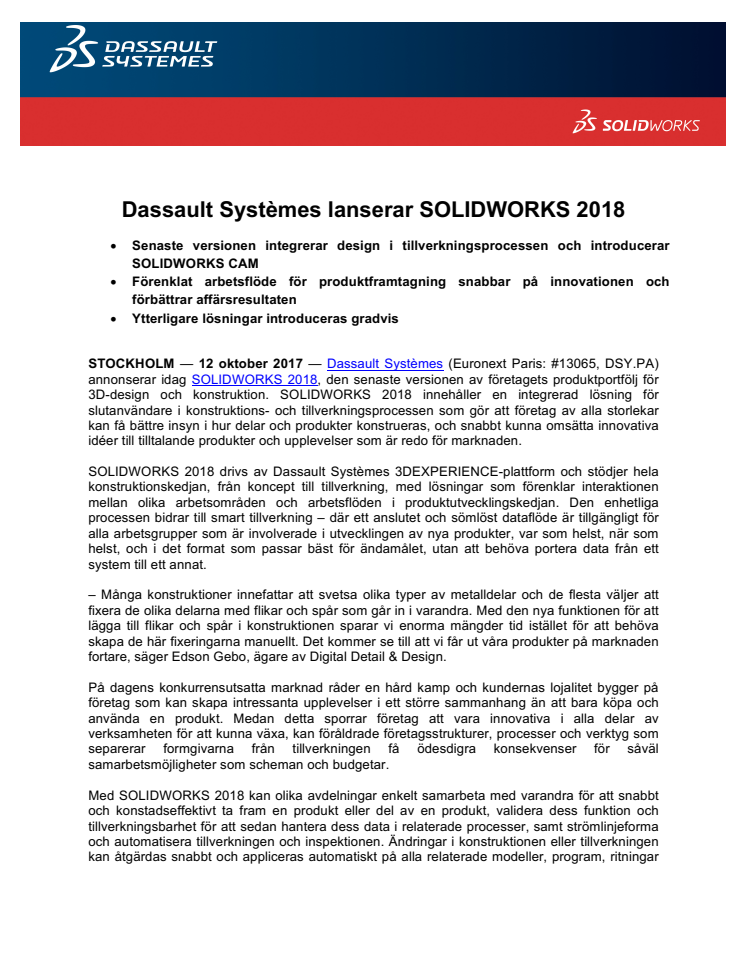 DASSAULT SYSTEMES

SOLIDWORKS

Dassault Systèmes lanserar SOLIDWORKS 2018

• Senaste versionen integrerar design i tillverkningsprocessen och introducerar SOLIDWORKS CAM
• Förenklat arbetsflöde för produktframtagning snabbar på innovationen och förbättrar affärsresultaten
• Ytterligare lösningar introduceras gradvis

STOCKHOLM — 12 oktober 2017 — Dassault Systèmes (Euronext Paris: #13065, DSY.PA) annonserar idag SOLIDWORKS 2018, den senaste versionen av företagets produktportfölj för 3D-design och konstruktion. SOLIDWORKS 2018 innehåller en integrerad lösning för slutanvändare i konstruktions- och tillverkningsprocessen som gör att företag av alla storlekar kan få bättre insyn i hur delar och produkter konstrueras, och snabbt kunna omsätta innovativa idéer till tilltalande produkter och upplevelser som är redo för marknaden.

SOLIDWORKS 2018 drivs av Dassault Systèmes 3DEXPERIENCE-plattform och stödjer hela konstruktionskedjan, från koncept till tillverkning, med lösningar som förenklar interaktionen mellan olika arbetsområden och arbetsflöden i produktutvecklingskedjan. Den enhetliga processen bidrar till smart tillverkning – där ett anslutet och sömlöst dataflöde är tillgängligt för alla arbetsgrupper som är involverade i utvecklingen av nya produkter, var som helst, när som helst, och i det format som passar bäst för ändamålet, utan att behöva portera data från ett system till ett annat.

– Många konstruktioner innefattar att svetsa olika typer av metalldelar och de flesta väljer att fixera de olika delarna med flikar och spår som går in i varandra. Med den nya funktionen för att lägga till flikar och spår i konstruktionen sparar vi enorma mängder tid istället för att behöva skapa de här fixeringarna manuellt. Det kommer se till att vi får ut våra produkter på marknaden fortare, säger Edson Gebo, ägare av Digital Detail & Design.

På dagens konkurrensutsatta marknad råder en hård kamp och kundernas lojalitet bygger på företag som kan skapa intressanta upplevelser i ett större sammanhang än att bara köpa och använda en produkt. Medan detta sporrar företag att vara innovativa i alla delar av verksamheten för att kunna växa, kan föråldrade företagsstrukturer, processer och verktyg som separerar formgivarna från tillverkningen få ödesdigra konsekvenser för såväl samarbetsmöjligheter som scheman och budgetar.

Med SOLIDWORKS 2018 kan olika avdelningar enkelt samarbeta med varandra för att snabbt och konstadseffektivt ta fram en produkt eller del av en produkt, validera dess funktion och tillverkningsbarhet för att sedan hantera dess data i relaterade processer, samt strömlinjeforma och automatisera tillverkningen och inspektionen. Ändringar i konstruktionen eller tillverkningen kan åtgärdas snabbt och appliceras automatiskt på alla relaterade modeller, program, ritningar